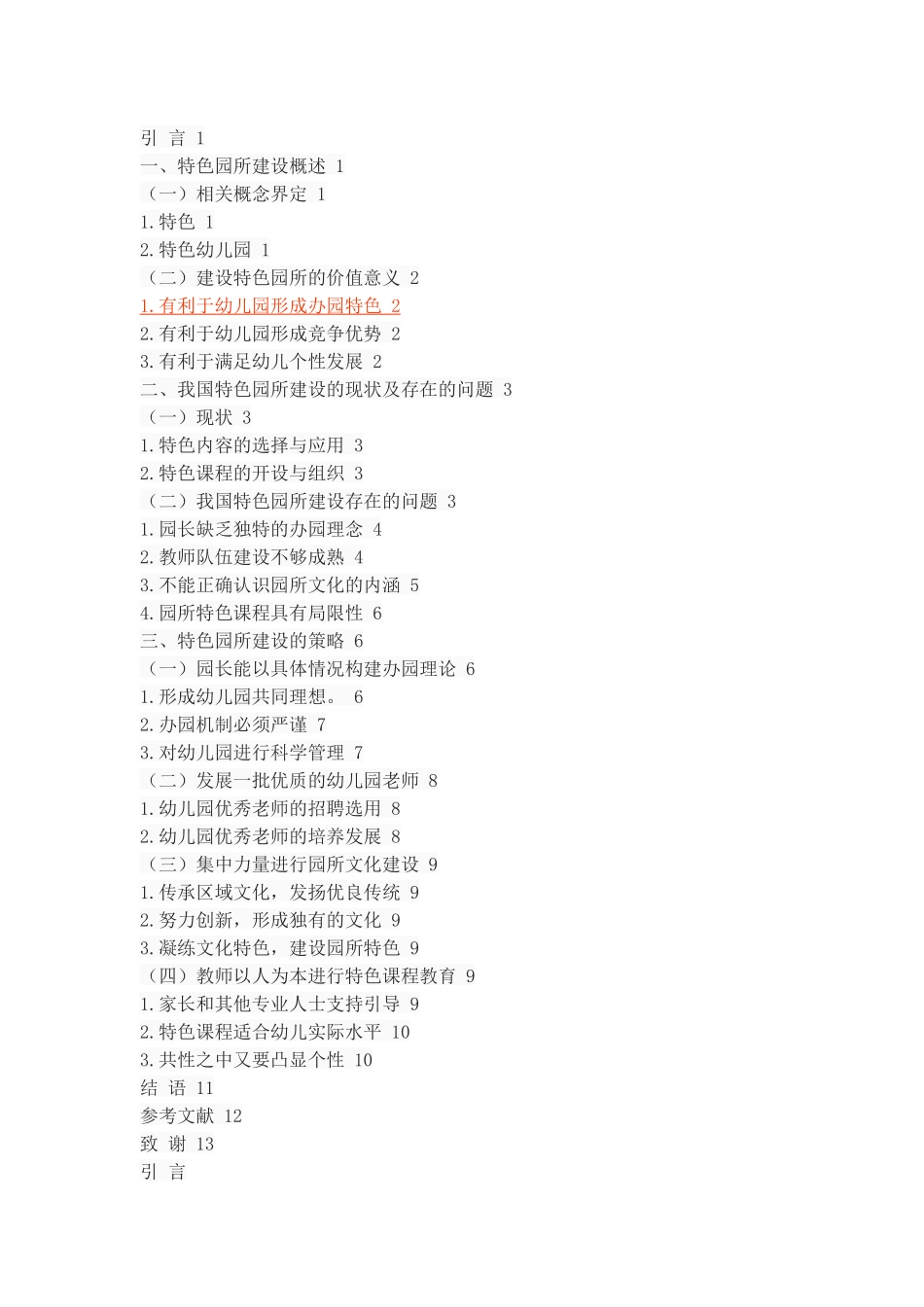 引 言 1
一、特色园所建设概述 1
（一）相关概念界定 1
1.特色 1
2.特色幼儿园 1
（二）建设特色园所的价值意义 2
1.有利于幼儿园形成办园特色 2
2.有利于幼儿园形成竞争优势 2
3.有利于满足幼儿个性发展 2
二、我国特色园所建设的现状及存在的问题 3
（一）现状 3
1.特色内容的选择与应用 3
2.特色课程的开设与组织 3
（二）我国特色园所建设存在的问题 3
1.园长缺乏独特的办园理念 4
2.教师队伍建设不够成熟 4
3.不能正确认识园所文化的内涵 5
4.园所特色课程具有局限性 6
三、特色园所建设的策略 6
（一）园长能以具体情况构建办园理论 6
1.形成幼儿园共同理想。 6
2.办园机制必须严谨 7
3.对幼儿园进行科学管理 7
（二）发展一批优质的幼儿园老师 8
1.幼儿园优秀老师的招聘选用 8
2.幼儿园优秀老师的培养发展 8
（三）集中力量进行园所文化建设 9
1.传承区域文化，发扬优良传统 9
2.努力创新，形成独有的文化 9
3.凝练文化特色，建设园所特色 9
（四）教师以人为本进行特色课程教育 9
1.家长和其他专业人士支持引导 9
2.特色课程适合幼儿实际水平 10
3.共性之中又要凸显个性 10
结 语 11
参考文献 12
致 谢 13
引 言